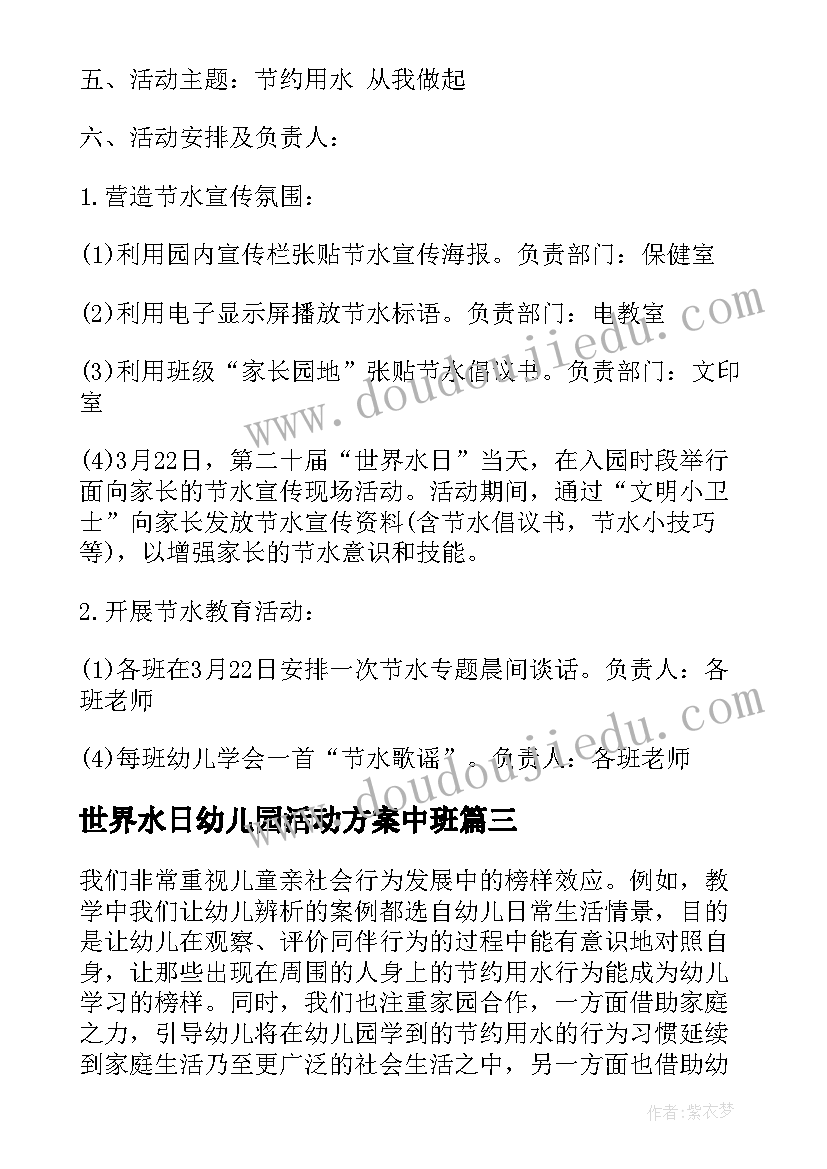 五、活动主题：节约用水 从我做起

六、活动安排及负责人：

1.营造节水宣传氛围：

(1)利用园内宣传栏张贴节水宣传海报。负责部门：保健室

(2)利用电子显示屏播放节水标语。负责部门：电教室

(3)利用班级“家长园地”张贴节水倡议书。负责部门：文印室

(4)3月22日，第二十届“世界水日”当天，在入园时段举行面向家长的节水宣传现场活动。活动期间，通过“文明小卫士”向家长发放节水宣传资料(含节水倡议书，节水小技巧等)，以增强家长的节水意识和技能。

2.开展节水教育活动：

(1)各班在3月22日安排一次节水专题晨间谈话。负责人：各班老师

(4)每班幼儿学会一首“节水歌谣”。负责人：各班老师

世界水日幼儿园活动方案中班篇三

我们非常重视儿童亲社会行为发展中的榜样效应。例如，教学中我们让幼儿辨析的案例都选自幼儿日常生活情景，目的是让幼儿在观察、评价同伴行为的过程中能有意识地对照自身，让那些出现在周围的人身上的节约用水行为能成为幼儿学习的榜样。同时，我们也注重家园合作，一方面借助家庭之力，引导幼儿将在幼儿园学到的节约用水的行为习惯延续到家庭生活乃至更广泛的社会生活之中，另一方面也借助幼

www.doudoujiedu.com

www.doudoujiedu.com

作者：紫衣梦